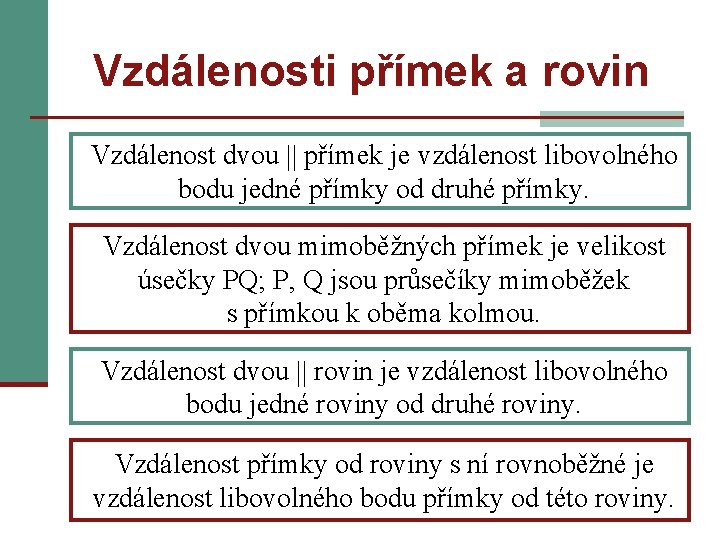 Vzdálenosti přímek a rovin

Vzdálenost dvou || přímek je vzdálenost libovolného bodu jedné přímky od druhé přímky.

Vzdálenost dvou mimoběžných přímek je velikost úsečky PQ; P, Q jsou průsečíky mimoběžek s přímkou k oběma kolmou.

Vzdálenost dvou || rovin je vzdálenost libovolného bodu jedné roviny od druhé roviny.

Vzdálenost přímky od roviny s ní rovnoběžné je vzdálenost libovolného bodu přímky od této roviny.